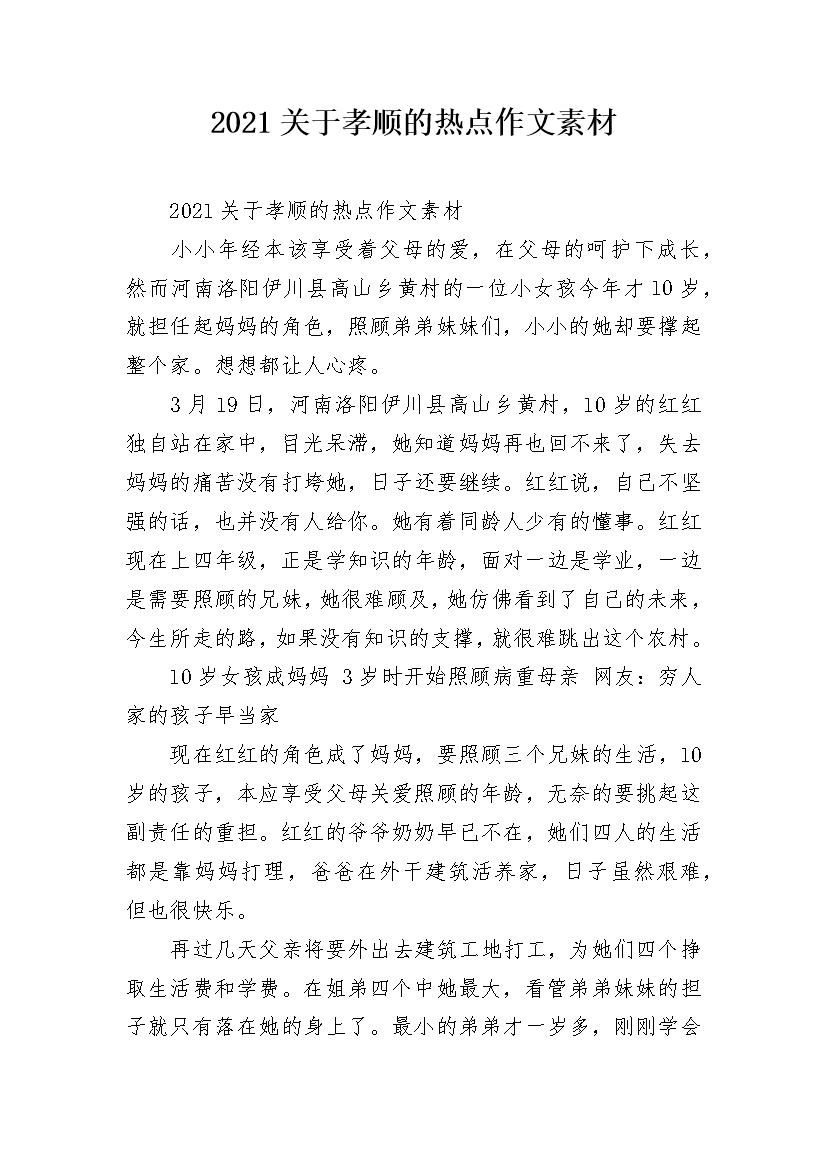 2021关于孝顺的热点作文素材

2021关于孝顺的热点作文素材

小小年经本该享受着父母的爱，在父母的呵护下成长，然而河南洛阳伊川县高山乡黄村的一位小女孩今年才10岁，就担任起妈妈的角色，照顾弟弟妹妹们，小小的她却要撑起整个家。想想都让人心疼。

3月19日，河南洛阳伊川县高山乡黄村，10岁的红红独自站在家中，目光呆滞，她知道妈妈再也回不来了，失去妈妈的痛苦没有打垮她，日子还要继续。红红说，自己不坚强的话，也并没有人给你。她有着同龄人少有的懂事。红红现在上四年级，正是学知识的年龄，面对一边是学业，一边是需要照顾的兄妹，她很难顾及，她仿佛看到了自己的未来，今生所走的路，如果没有知识的支撑，就很难跳出这个农村。

10岁女孩成妈妈 3岁时开始照顾病重母亲 网友：穷人家的孩子早当家

现在红红的角色成了妈妈，要照顾三个兄妹的生活，10岁的孩子，本应享受父母关爱照顾的年龄，无奈的要挑起这副责任的重担。红红的爷爷奶奶早已不在，她们四人的生活都是靠妈妈打理，爸爸在外干建筑活养家，日子虽然艰难，但也很快乐。

再过几天父亲将要外出去建筑工地打工，为她们四个挣取生活费和学费。在姐弟四个中她最大，看管弟弟妹妹的担子就只有落在她的身上了。最小的弟弟才一岁多，刚刚学会